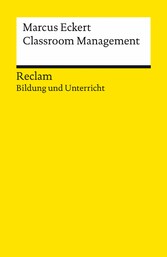 Marcus Eckert
Classroom Management

Reclam
Bildung und Unterricht